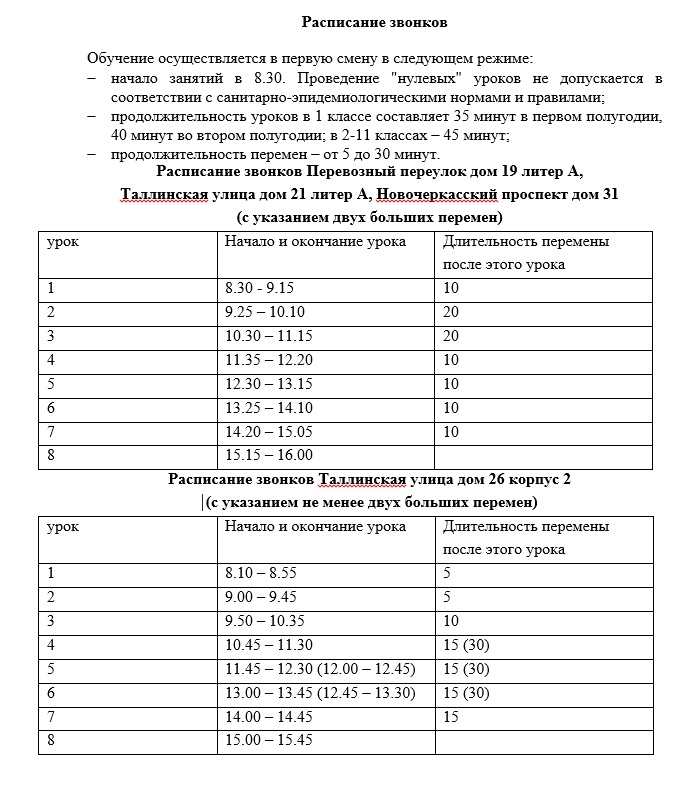 Расписание звонков

Обучение осуществляется в первую смену в следующем режиме:
– начало занятий в 8.30. Проведение "нулевых" уроков не допускается в соответствии с санитарно-эпидемиологическими нормами и правилами;
– продолжительность уроков в 1 классе составляет 35 минут в первом полугодии, 40 минут во втором полугодии; в 2-11 классах – 45 минут;
– продолжительность перемен – от 5 до 30 минут.

Расписание звонков Перевозный переулок дом 19 литер А, Таллинская улица дом 21 литер А, Новочеркасский проспект дом 31 (с указанием двух больших перемен)

| урок | Начало и окончание урока | Длительность перемены после этого урока |
|---|---|---|
| 1 | 8.30 - 9.15 | 10 |
| 2 | 9.25 – 10.10 | 20 |
| 3 | 10.30 – 11.15 | 20 |
| 4 | 11.35 – 12.20 | 10 |
| 5 | 12.30 – 13.15 | 10 |
| 6 | 13.25 – 14.10 | 10 |
| 7 | 14.20 – 15.05 | 10 |
| 8 | 15.15 – 16.00 | |

Расписание звонков Таллинская улица дом 26 корпус 2 (с указанием не менее двух больших перемен)

| урок | Начало и окончание урока | Длительность перемены после этого урока |
|---|---|---|
| 1 | 8.10 – 8.55 | 5 |
| 2 | 9.00 – 9.45 | 5 |
| 3 | 9.50 – 10.35 | 10 |
| 4 | 10.45 – 11.30 | 15 (30) |
| 5 | 11.45 – 12.30 (12.00 – 12.45) | 15 (30) |
| 6 | 13.00 – 13.45 (12.45 – 13.30) | 15 (30) |
| 7 | 14.00 – 14.45 | 15 |
| 8 | 15.00 – 15.45 | |